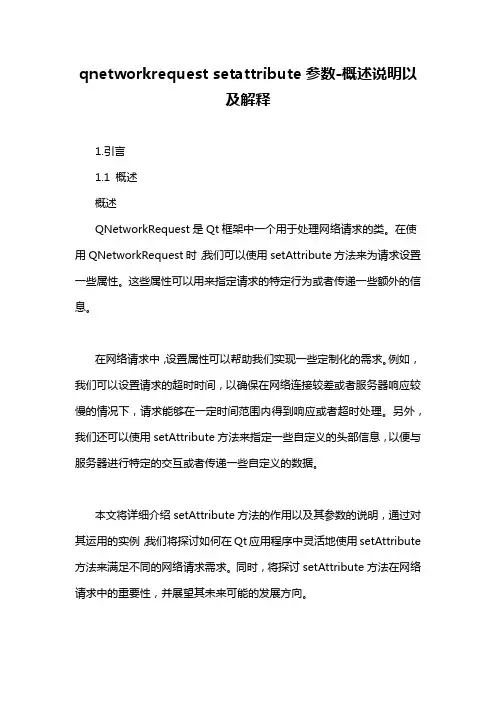 qnetworkrequest setattribute 参数-概述说明以及解释

1.引言

1.1 概述

概述

QNetworkRequest 是 Qt 框架中一个用于处理网络请求的类。在使用 QNetworkRequest 时，我们可以使用 setAttribute 方法来为请求设置一些属性。这些属性可以用来指定请求的特定行为或者传递一些额外的信息。

在网络请求中，设置属性可以帮助我们实现一些定制化的需求。例如，我们可以设置请求的超时时间，以确保在网络连接较差或者服务器响应较慢的情况下，请求能够在一定时间范围内得到响应或者超时处理。另外，我们还可以使用 setAttribute 方法来指定一些自定义的头部信息，以便与服务器进行特定的交互或者传递一些自定义的数据。

本文将详细介绍 setAttribute 方法的作用以及其参数的说明，通过对其运用的实例，我们将探讨如何在 Qt 应用程序中灵活地使用 setAttribute 方法来满足不同的网络请求需求。同时，将探讨 setAttribute 方法在网络请求中的重要性，并展望其未来可能的发展方向。